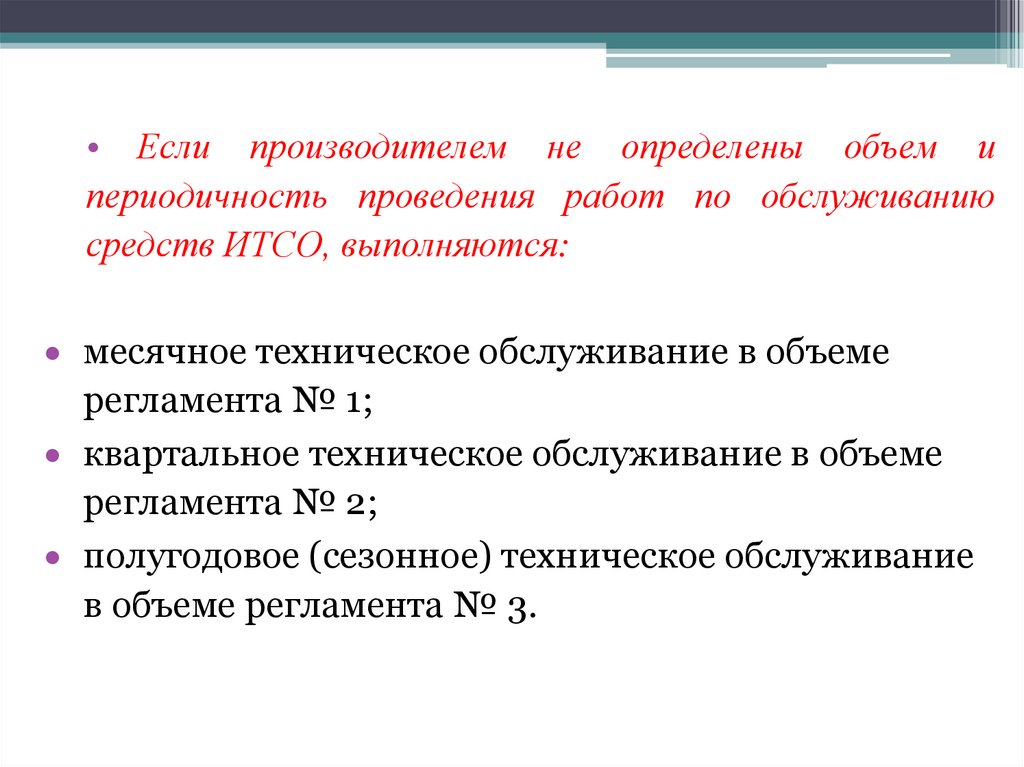 • Если производителем не определены объем и периодичность проведения работ по обслуживанию средств ИТСО, выполняются:

• месячное техническое обслуживание в объеме регламента № 1;
• квартальное техническое обслуживание в объеме регламента № 2;
• полугодовое (сезонное) техническое обслуживание в объеме регламента № 3.